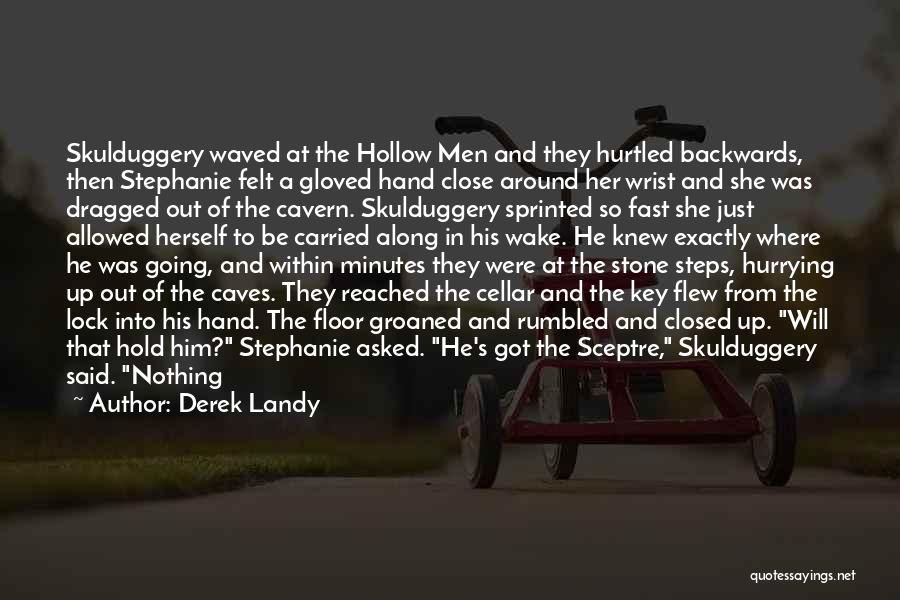 Skulduggery waved at the Hollow Men and they hurtled backwards, then Stephanie felt a gloved hand close around her wrist and she was dragged out of the cavern. Skulduggery sprinted so fast she just allowed herself to be carried along in his wake. He knew exactly where he was going, and within minutes they were at the stone steps, hurrying up out of the caves. They reached the cellar and the key flew from the lock into his hand. The floor groaned and rumbled and closed up. "Will that hold him?" Stephanie asked. "He's got the Sceptre," Skulduggery said. "Nothing

~ Author: Derek Landy

quotessayings.net